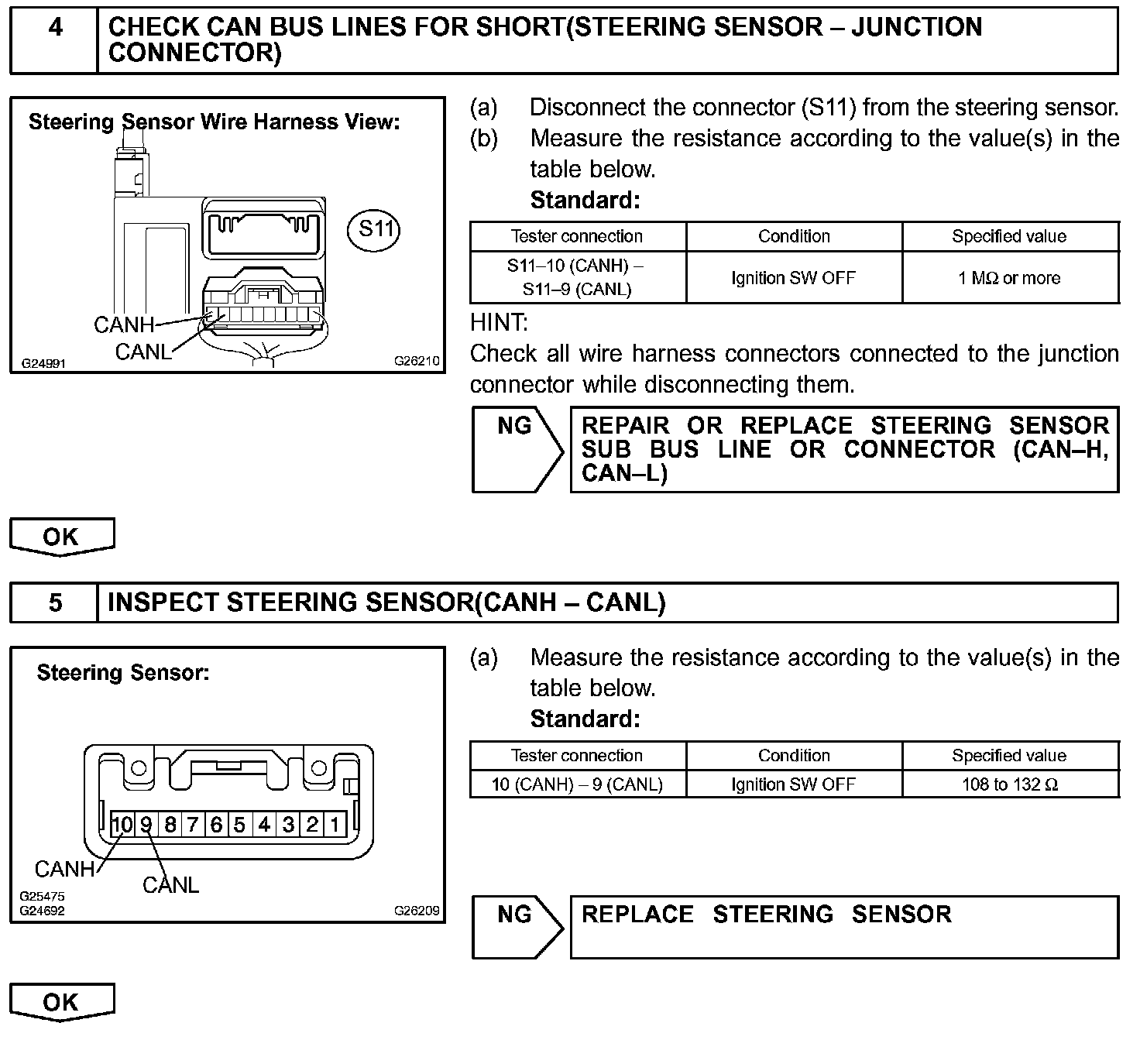 4 CHECK CAN BUS LINES FOR SHORT(STEERING SENSOR – JUNCTION CONNECTOR)

Steering Sensor Wire Harness View:

S11

CANH
CANL

G24991 G26210

(a) Disconnect the connector (S11) from the steering sensor.
(b) Measure the resistance according to the value(s) in the table below.
Standard:

| Tester connection | Condition | Specified value |
|---|---|---|
| S11–10 (CANH) – S11–9 (CANL) | Ignition SW OFF | 1 MΩ or more |

HINT:
Check all wire harness connectors connected to the junction connector while disconnecting them.

NG

REPAIR OR REPLACE STEERING SENSOR SUB BUS LINE OR CONNECTOR (CAN–H, CAN–L)

OK

5 INSPECT STEERING SENSOR(CANH – CANL)

Steering Sensor:

10 9 8 7 6 5 4 3 2 1

CANH
CANL

G25475
G24692 G26209

(a) Measure the resistance according to the value(s) in the table below.
Standard:

| Tester connection | Condition | Specified value |
|---|---|---|
| 10 (CANH) – 9 (CANL) | Ignition SW OFF | 108 to 132 Ω |

NG

REPLACE STEERING SENSOR

OK